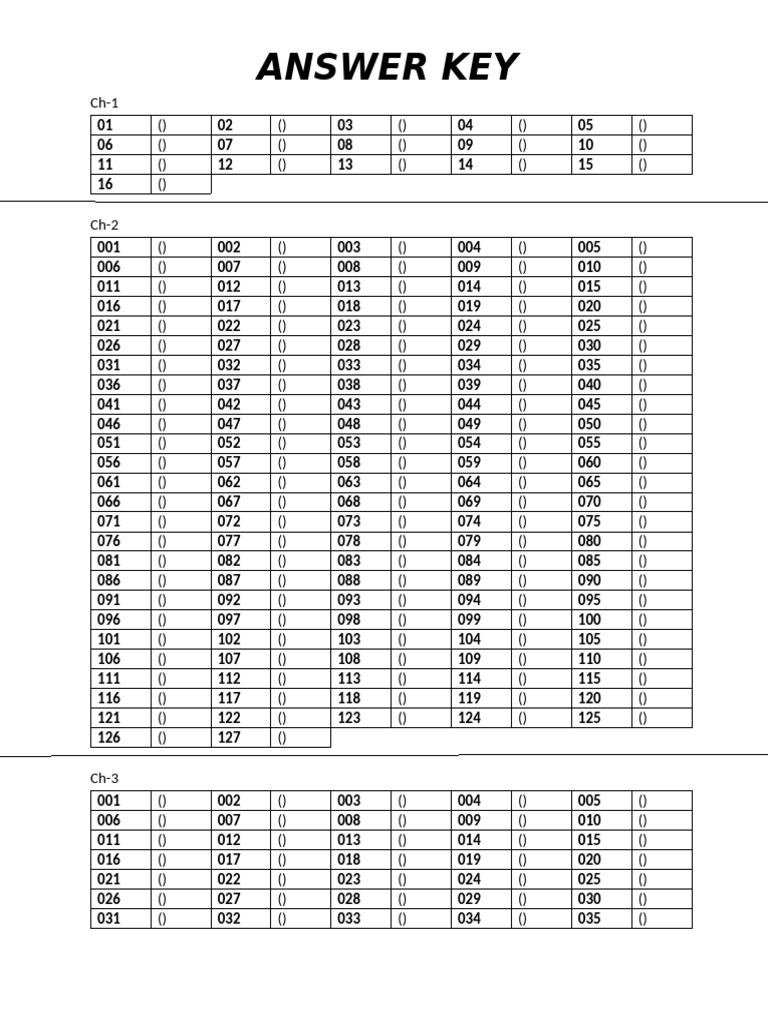 ANSWER KEY

Ch-1

| 01 | () | 02 | () | 03 | () | 04 | () | 05 | () |
|---|---|---|---|---|---|---|---|---|---|
| 06 | () | 07 | () | 08 | () | 09 | () | 10 | () |
| 11 | () | 12 | () | 13 | () | 14 | () | 15 | () |
| 16 | () | | | | | | | | |

Ch-2

| 001 | () | 002 | () | 003 | () | 004 | () | 005 | () |
|---|---|---|---|---|---|---|---|---|---|
| 006 | () | 007 | () | 008 | () | 009 | () | 010 | () |
| 011 | () | 012 | () | 013 | () | 014 | () | 015 | () |
| 016 | () | 017 | () | 018 | () | 019 | () | 020 | () |
| 021 | () | 022 | () | 023 | () | 024 | () | 025 | () |
| 026 | () | 027 | () | 028 | () | 029 | () | 030 | () |
| 031 | () | 032 | () | 033 | () | 034 | () | 035 | () |
| 036 | () | 037 | () | 038 | () | 039 | () | 040 | () |
| 041 | () | 042 | () | 043 | () | 044 | () | 045 | () |
| 046 | () | 047 | () | 048 | () | 049 | () | 050 | () |
| 051 | () | 052 | () | 053 | () | 054 | () | 055 | () |
| 056 | () | 057 | () | 058 | () | 059 | () | 060 | () |
| 061 | () | 062 | () | 063 | () | 064 | () | 065 | () |
| 066 | () | 067 | () | 068 | () | 069 | () | 070 | () |
| 071 | () | 072 | () | 073 | () | 074 | () | 075 | () |
| 076 | () | 077 | () | 078 | () | 079 | () | 080 | () |
| 081 | () | 082 | () | 083 | () | 084 | () | 085 | () |
| 086 | () | 087 | () | 088 | () | 089 | () | 090 | () |
| 091 | () | 092 | () | 093 | () | 094 | () | 095 | () |
| 096 | () | 097 | () | 098 | () | 099 | () | 100 | () |
| 101 | () | 102 | () | 103 | () | 104 | () | 105 | () |
| 106 | () | 107 | () | 108 | () | 109 | () | 110 | () |
| 111 | () | 112 | () | 113 | () | 114 | () | 115 | () |
| 116 | () | 117 | () | 118 | () | 119 | () | 120 | () |
| 121 | () | 122 | () | 123 | () | 124 | () | 125 | () |
| 126 | () | 127 | () | | | | | | |

Ch-3

| 001 | () | 002 | () | 003 | () | 004 | () | 005 | () |
|---|---|---|---|---|---|---|---|---|---|
| 006 | () | 007 | () | 008 | () | 009 | () | 010 | () |
| 011 | () | 012 | () | 013 | () | 014 | () | 015 | () |
| 016 | () | 017 | () | 018 | () | 019 | () | 020 | () |
| 021 | () | 022 | () | 023 | () | 024 | () | 025 | () |
| 026 | () | 027 | () | 028 | () | 029 | () | 030 | () |
| 031 | () | 032 | () | 033 | () | 034 | () | 035 | () |